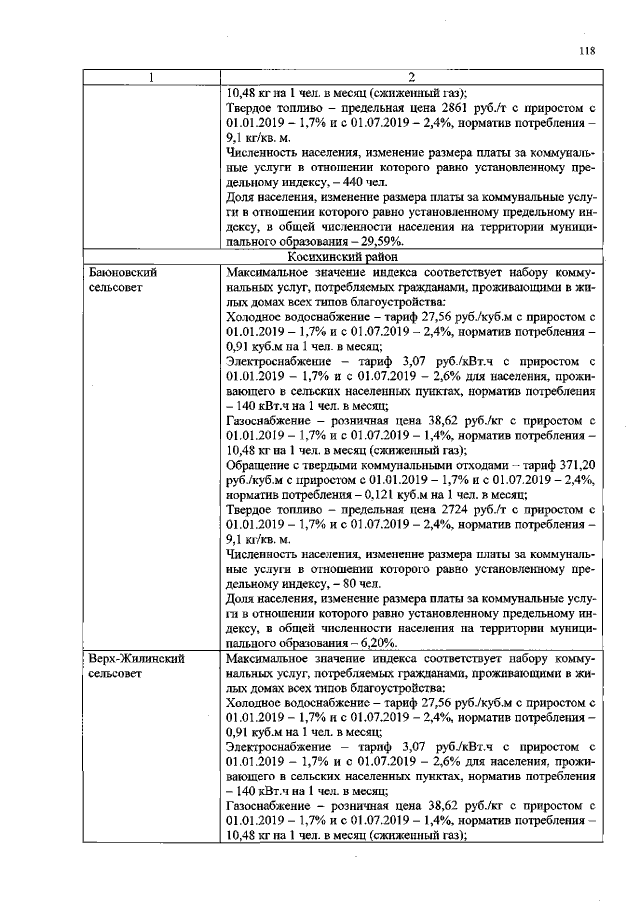 118

| 1 | 2 |
|---|---|
|  | 10,48 кг на 1 чел. в месяц (сжиженный газ); Твердое топливо – предельная цена 2861 руб./т с приростом с 01.01.2019 – 1,7% и с 01.07.2019 – 2,4%, норматив потребления – 9,1 кг/кв. м. Численность населения, изменение размера платы за коммунальные услуги в отношении которого равно установленному предельному индексу, – 440 чел. Доля населения, изменение размера платы за коммунальные услуги в отношении которого равно установленному предельному индексу, в общей численности населения на территории муниципального образования – 29,59%. |
| Косихинский район |  |
| Баюновский сельсовет | Максимальное значение индекса соответствует набору коммунальных услуг, потребляемых гражданами, проживающими в жилых домах всех типов благоустройства: Холодное водоснабжение – тариф 27,56 руб./куб.м с приростом с 01.01.2019 – 1,7% и с 01.07.2019 – 2,4%, норматив потребления – 0,91 куб.м на 1 чел. в месяц; Электроснабжение – тариф 3,07 руб./кВт.ч с приростом с 01.01.2019 – 1,7% и с 01.07.2019 – 2,6% для населения, проживающего в сельских населенных пунктах, норматив потребления – 140 кВт.ч на 1 чел. в месяц; Газоснабжение – розничная цена 38,62 руб./кг с приростом с 01.01.2019 – 1,7% и с 01.07.2019 – 1,4%, норматив потребления – 10,48 кг на 1 чел. в месяц (сжиженный газ); Обращение с твердыми коммунальными отходами – тариф 371,20 руб./куб.м с приростом с 01.01.2019 – 1,7% и с 01.07.2019 – 2,4%, норматив потребления – 0,121 куб.м на 1 чел. в месяц; Твердое топливо – предельная цена 2724 руб./т с приростом с 01.01.2019 – 1,7% и с 01.07.2019 – 2,4%, норматив потребления – 9,1 кг/кв. м. Численность населения, изменение размера платы за коммунальные услуги в отношении которого равно установленному предельному индексу, – 80 чел. Доля населения, изменение размера платы за коммунальные услуги в отношении которого равно установленному предельному индексу, в общей численности населения на территории муниципального образования – 6,20%. |
| Верх-Жилинский сельсовет | Максимальное значение индекса соответствует набору коммунальных услуг, потребляемых гражданами, проживающими в жилых домах всех типов благоустройства: Холодное водоснабжение – тариф 27,56 руб./куб.м с приростом с 01.01.2019 – 1,7% и с 01.07.2019 – 2,4%, норматив потребления – 0,91 куб.м на 1 чел. в месяц; Электроснабжение – тариф 3,07 руб./кВт.ч с приростом с 01.01.2019 – 1,7% и с 01.07.2019 – 2,6% для населения, проживающего в сельских населенных пунктах, норматив потребления – 140 кВт.ч на 1 чел. в месяц; Газоснабжение – розничная цена 38,62 руб./кг с приростом с 01.01.2019 – 1,7% и с 01.07.2019 – 1,4%, норматив потребления – 10,48 кг на 1 чел. в месяц (сжиженный газ); |